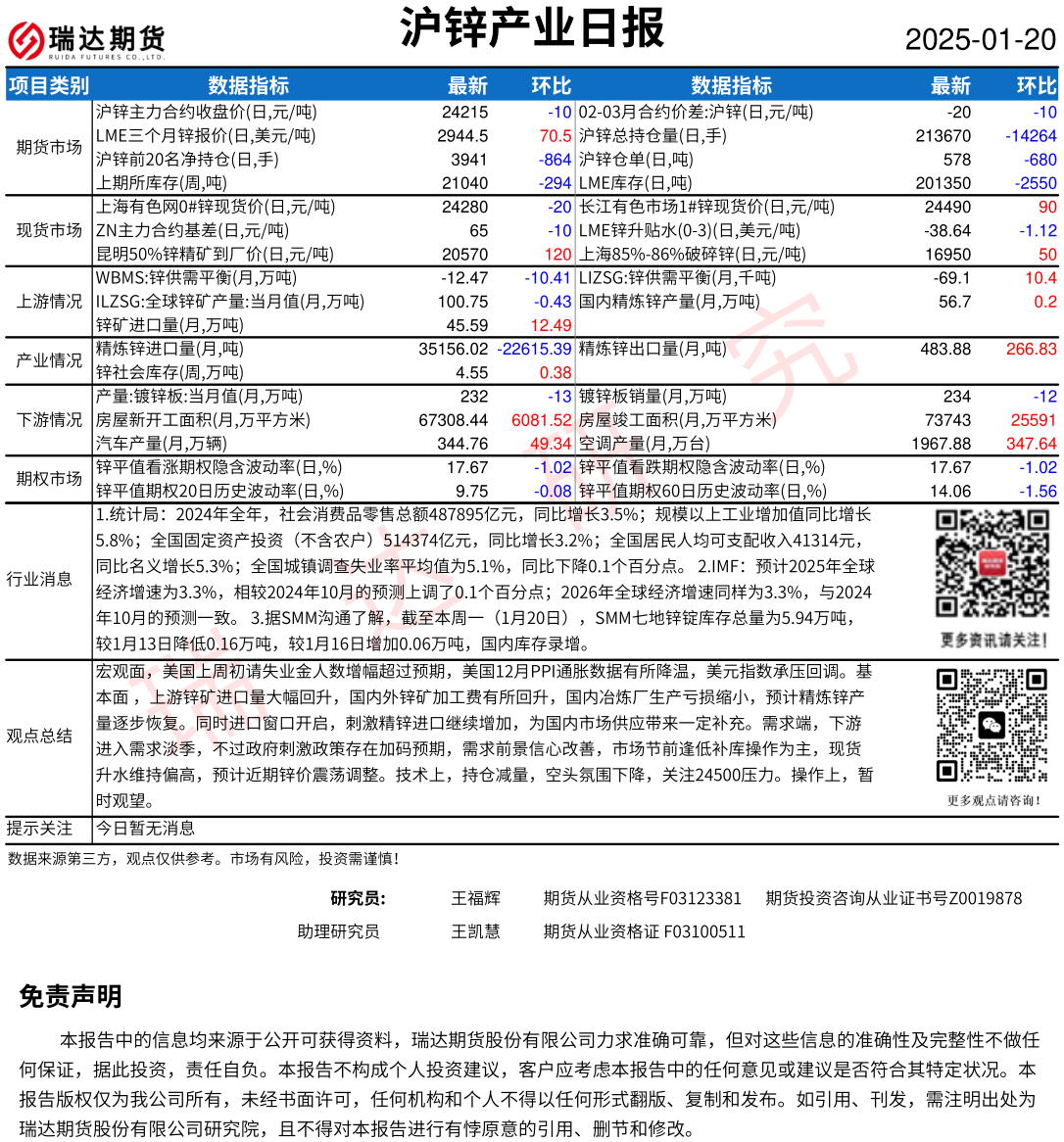 瑞达期货
RUIDA FUTURES CO.,LTD.

沪锌产业日报

2025-01-20

| 项目类别 | 数据指标 | 最新 | 环比 | 数据指标 | 最新 | 环比 |
|---|---|---|---|---|---|---|
| 期货市场 | 沪锌主力合约收盘价(日,元/吨) | 24215 | -10 | 02-03月合约价差:沪锌(日,元/吨) | -20 | -10 |
| | LME三个月锌报价(日,美元/吨) | 2944.5 | 70.5 | 沪锌总持仓量(日,手) | 213670 | -14264 |
| | 沪锌前20名净持仓(日,手) | 3941 | -864 | 沪锌仓单(日,吨) | 578 | -680 |
| | 上期所库存(周,吨) | 21040 | -294 | LME库存(日,吨) | 201350 | -2550 |
| 现货市场 | 上海有色网0#锌现货价(日,元/吨) | 24280 | -20 | 长江有色市场1#锌现货价(日,元/吨) | 24490 | 90 |
| | ZN主力合约基差(日,元/吨) | 65 | -10 | LME锌升贴水(0-3)(日,美元/吨) | -38.64 | -1.12 |
| | 昆明50%锌精矿到厂价(日,元/吨) | 20570 | 120 | 上海85%-86%破碎锌(日,元/吨) | 16950 | 50 |
| 上游情况 | WBMS:锌供需平衡(月,万吨) | -12.47 | -10.41 | LIZSG:锌供需平衡(月,千吨) | -69.1 | 10.4 |
| | ILZSG:全球锌矿产量:当月值(月,万吨) | 100.75 | -0.43 | 国内精炼锌产量(月,万吨) | 56.7 | 0.2 |
| | 锌矿进口量(月,万吨) | 45.59 | 12.49 | | | |
| 产业情况 | 精炼锌进口量(月,吨) | 35156.02 | -22615.39 | 精炼锌出口量(月,吨) | 483.88 | 266.83 |
| | 锌社会库存(周,万吨) | 4.55 | 0.38 | | | |
| 下游情况 | 产量:镀锌板:当月值(月,万吨) | 232 | -13 | 镀锌板销量(月,万吨) | 234 | -12 |
| | 房屋新开工面积(月,万平方米) | 67308.44 | 6081.52 | 房屋竣工面积(月,万平方米) | 73743 | 25591 |
| | 汽车产量(月,万辆) | 344.76 | 49.34 | 空调产量(月,万台) | 1967.88 | 347.64 |
| 期权市场 | 锌平值看涨期权隐含波动率(日,%) | 17.67 | -1.02 | 锌平值看跌期权隐含波动率(日,%) | 17.67 | -1.02 |
| | 锌平值期权20日历史波动率(日,%) | 9.75 | -0.08 | 锌平值期权60日历史波动率(日,%) | 14.06 | -1.56 |

行业消息
1.统计局：2024年全年，社会消费品零售总额487895亿元，同比增长3.5%；规模以上工业增加值同比增长5.8%；全国固定资产投资（不含农户）514374亿元，同比增长3.2%；全国居民人均可支配收入41314元，同比名义增长5.3%；全国城镇调查失业率平均值为5.1%，同比下降0.1个百分点。 2.IMF：预计2025年全球经济增速为3.3%，相较2024年10月的预测上调了0.1个百分点；2026年全球经济增速同样为3.3%，与2024年10月的预测一致。 3.据SMM沟通了解，截至本周一（1月20日），SMM七地锌锭库存总量为5.94万吨，较1月13日降低0.16万吨，较1月16日增加0.06万吨，国内库存录增。

更多资讯请关注！

观点总结
宏观面，美国上周初请失业金人数增幅超过预期，美国12月PPI通胀数据有所降温，美元指数承压回调。基本面，上游锌矿进口量大幅回升，国内外锌矿加工费有所回升，国内冶炼厂生产亏损缩小，预计精炼锌产量逐步恢复。同时进口窗口开启，刺激精锌进口继续增加，为国内市场供应带来一定补充。需求端，下游进入需求淡季，不过政府刺激政策存在加码预期，需求前景信心改善，市场节前逢低补库操作为主，现货升水维持偏高，预计近期锌价震荡调整。技术上，持仓减量，空头氛围下降，关注24500压力。操作上，暂时观望。

更多观点请咨询！

提示关注
今日暂无消息

数据来源第三方，观点仅供参考。市场有风险，投资需谨慎！

研究员： 王福辉 期货从业资格号F03123381 期货投资咨询从业证书号Z0019878
助理研究员 王凯慧 期货从业资格证 F03100511

免责声明

本报告中的信息均来源于公开可获得资料，瑞达期货股份有限公司力求准确可靠，但对这些信息的准确性及完整性不做任何保证，据此投资，责任自负。本报告不构成个人投资建议，客户应考虑本报告中的任何意见或建议是否符合其特定状况。本报告版权仅为我公司所有，未经书面许可，任何机构和个人不得以任何形式翻版、复制和发布。如引用、刊发，需注明出处为瑞达期货股份有限公司研究院，且不得对本报告进行有悖原意的引用、删节和修改。